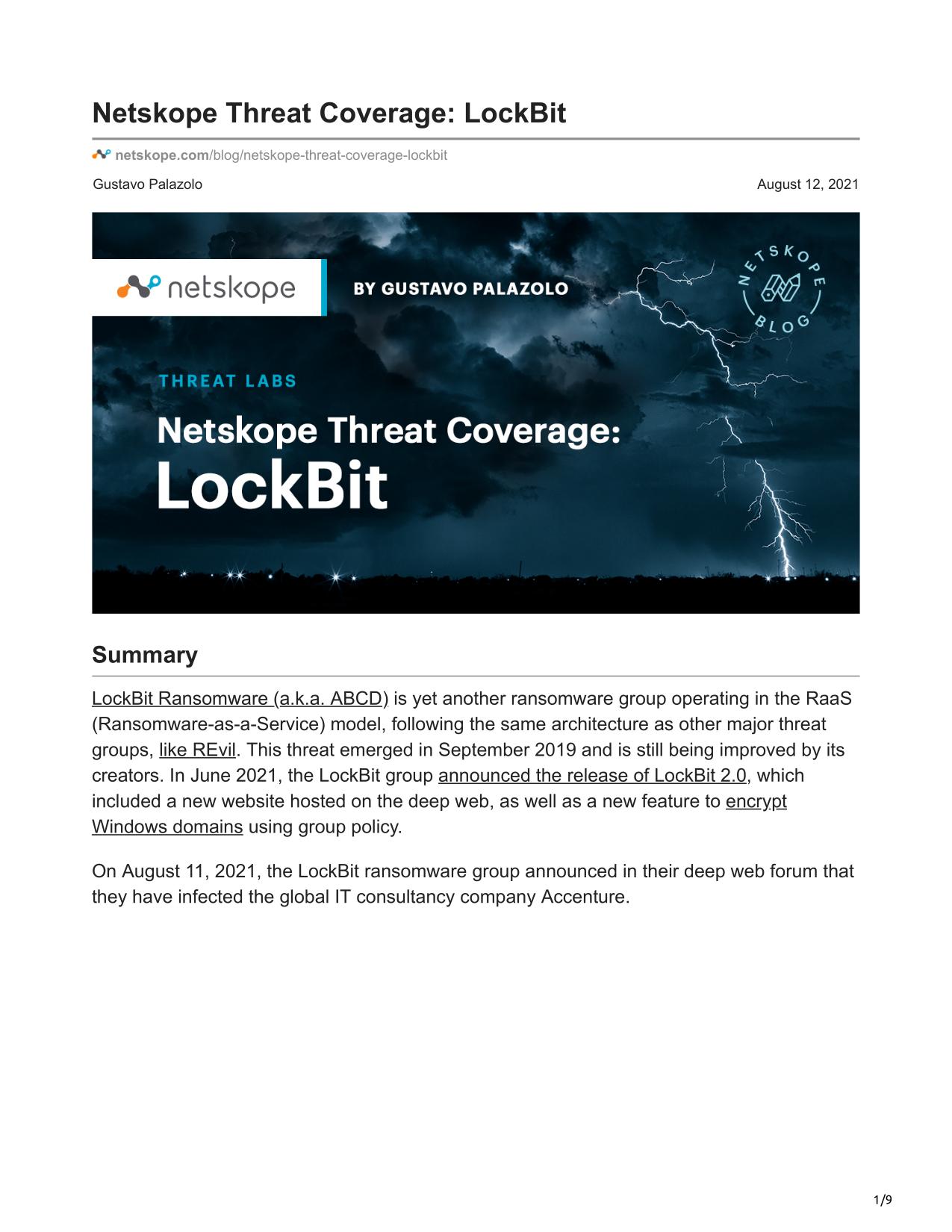 Netskope Threat Coverage: LockBit

netskope.com/blog/netskope-threat-coverage-lockbit

Gustavo Palazolo

August 12, 2021

netskope

BY GUSTAVO PALAZOLO

NETSKOPE BLOG

THREAT LABS

Netskope Threat Coverage: LockBit

Summary

LockBit Ransomware (a.k.a. ABCD) is yet another ransomware group operating in the RaaS (Ransomware-as-a-Service) model, following the same architecture as other major threat groups, like REvil. This threat emerged in September 2019 and is still being improved by its creators. In June 2021, the LockBit group announced the release of LockBit 2.0, which included a new website hosted on the deep web, as well as a new feature to encrypt Windows domains using group policy.

On August 11, 2021, the LockBit ransomware group announced in their deep web forum that they have infected the global IT consultancy company Accenture.

1/9